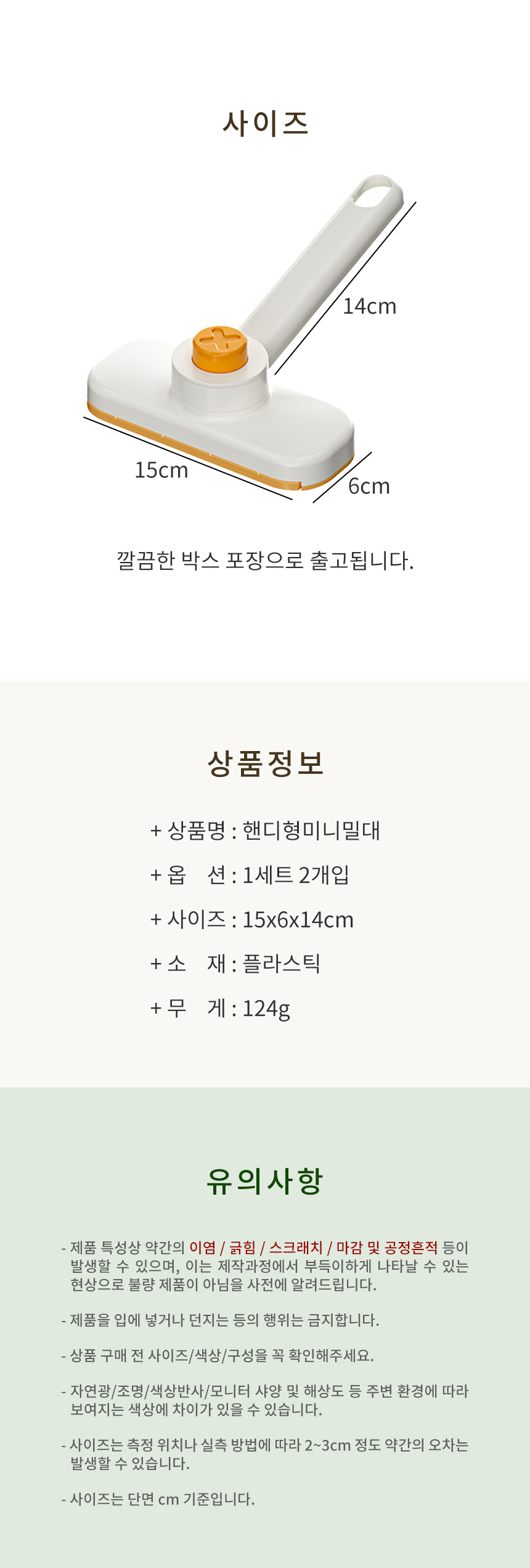 사이즈

14cm

15cm

6cm

깔끔한 박스 포장으로 출고됩니다.

상품정보

+ 상품명 : 핸디형미니밀대

+ 옵 션 : 1세트 2개입

+ 사이즈 : 15x6x14cm

+ 소 재 : 플라스틱

+ 무 게 : 124g

유의사항

- 제품 특성상 약간의 이염 / 긁힘 / 스크래치 / 마감 및 공정흔적 등이 발생할 수 있으며, 이는 제작과정에서 부득이하게 나타날 수 있는 현상으로 불량 제품이 아님을 사전에 알려드립니다.

- 제품을 입에 넣거나 던지는 등의 행위는 금지합니다.

- 상품 구매 전 사이즈/색상/구성을 꼭 확인해주세요.

- 자연광/조명/색상반사/모니터 샤양 및 해상도 등 주변 환경에 따라 보여지는 색상에 차이가 있을 수 있습니다.

- 사이즈는 측정 위치나 실측 방법에 따라 2~3cm 정도 약간의 오차는 발생할 수 있습니다.

- 사이즈는 단면 cm 기준입니다.